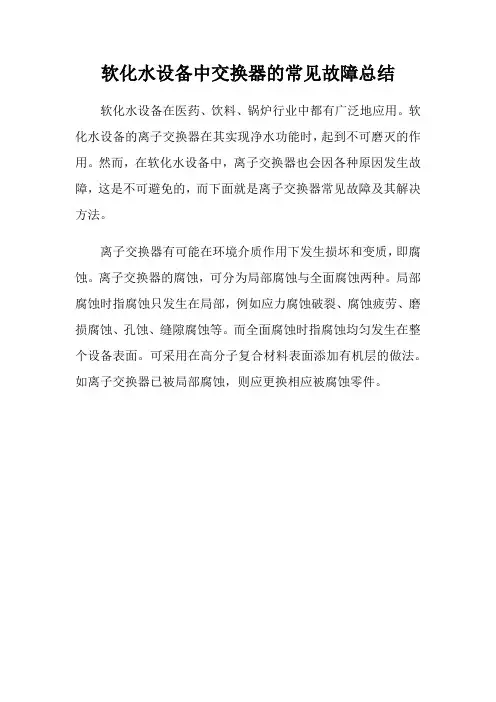 软化水设备中交换器的常见故障总结

软化水设备在医药、饮料、锅炉行业中都有广泛地应用。软化水设备的离子交换器在其实现净水功能时，起到不可磨灭的作用。然而，在软化水设备中，离子交换器也会因各种原因发生故障，这是不可避免的，而下面就是离子交换器常见故障及其解决方法。

离子交换器有可能在环境介质作用下发生损坏和变质，即腐蚀。离子交换器的腐蚀，可分为局部腐蚀与全面腐蚀两种。局部腐蚀时指腐蚀只发生在局部，例如应力腐蚀破裂、腐蚀疲劳、磨损腐蚀、孔蚀、缝隙腐蚀等。而全面腐蚀时指腐蚀均匀发生在整个设备表面。可采用在高分子复合材料表面添加有机层的做法。如离子交换器已被局部腐蚀，则应更换相应被腐蚀零件。